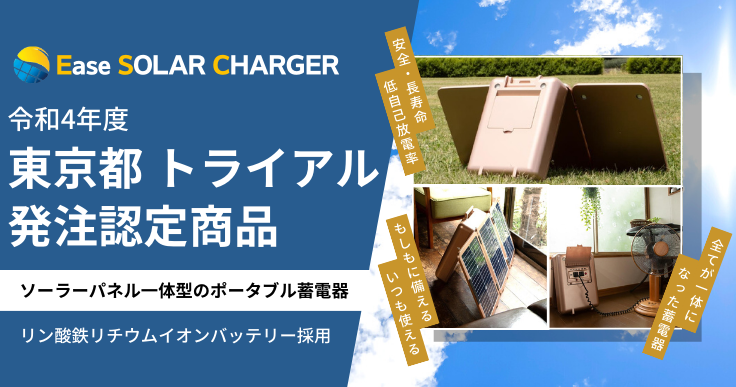 Ease SOLAR CHARGER

令和4年度

東京都 トライアル

発注認定商品

ソーラーパネル一体型のポータブル蓄電器

リン酸鉄リチウムイオンバッテリー採用

安全・長寿命
低自己放電率

もしもに備える
いつも使える

全てが一体に
なった蓄電器